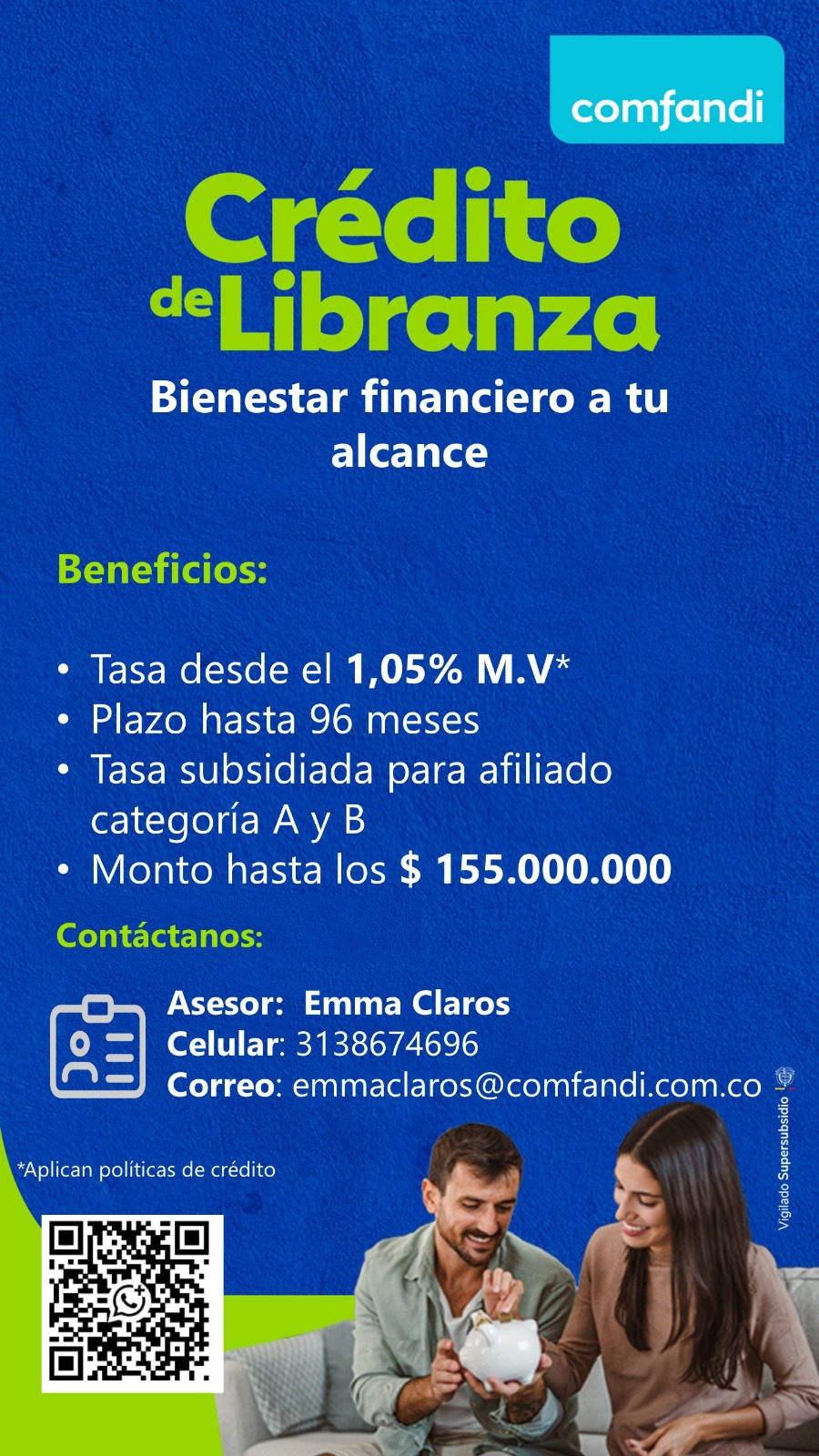 comfandi

Crédito de Libranza

Bienestar financiero a tu alcance

Beneficios:

• Tasa desde el 1,05% M.V*
• Plazo hasta 96 meses
• Tasa subsidiada para afiliado categoría A y B
• Monto hasta los $ 155.000.000

Contáctanos:

Asesor: Emma Claros
Celular: 3138674696
Correo: emmaclaros@comfandi.com.co

*Aplican políticas de crédito

Vigilado Supersubsidio